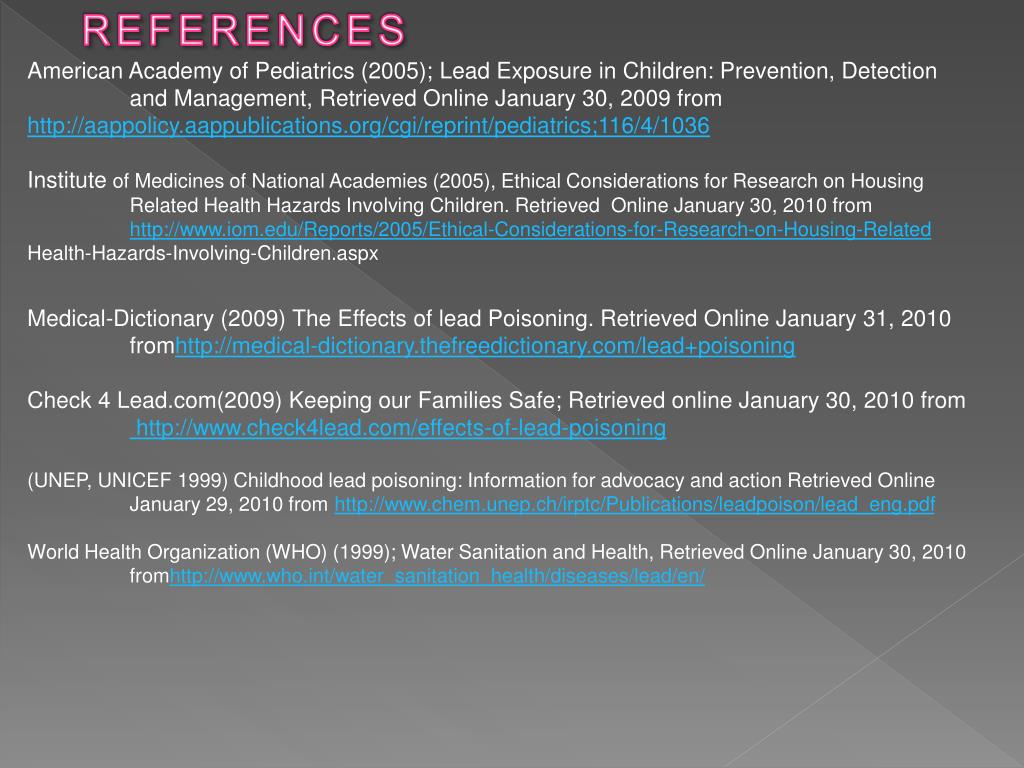 REFERENCES

American Academy of Pediatrics (2005); Lead Exposure in Children: Prevention, Detection and Management, Retrieved Online January 30, 2009 from http://aappolicy.aappublications.org/cgi/reprint/pediatrics;116/4/1036

Institute of Medicines of National Academies (2005), Ethical Considerations for Research on Housing Related Health Hazards Involving Children. Retrieved Online January 30, 2010 from http://www.iom.edu/Reports/2005/Ethical-Considerations-for-Research-on-Housing-Related Health-Hazards-Involving-Children.aspx

Medical-Dictionary (2009) The Effects of lead Poisoning. Retrieved Online January 31, 2010 fromhttp://medical-dictionary.thefreedictionary.com/lead+poisoning

Check 4 Lead.com(2009) Keeping our Families Safe; Retrieved online January 30, 2010 from http://www.check4lead.com/effects-of-lead-poisoning

(UNEP, UNICEF 1999) Childhood lead poisoning: Information for advocacy and action Retrieved Online January 29, 2010 from http://www.chem.unep.ch/irptc/Publications/leadpoison/lead_eng.pdf

World Health Organization (WHO) (1999); Water Sanitation and Health, Retrieved Online January 30, 2010 fromhttp://www.who.int/water_sanitation_health/diseases/lead/en/